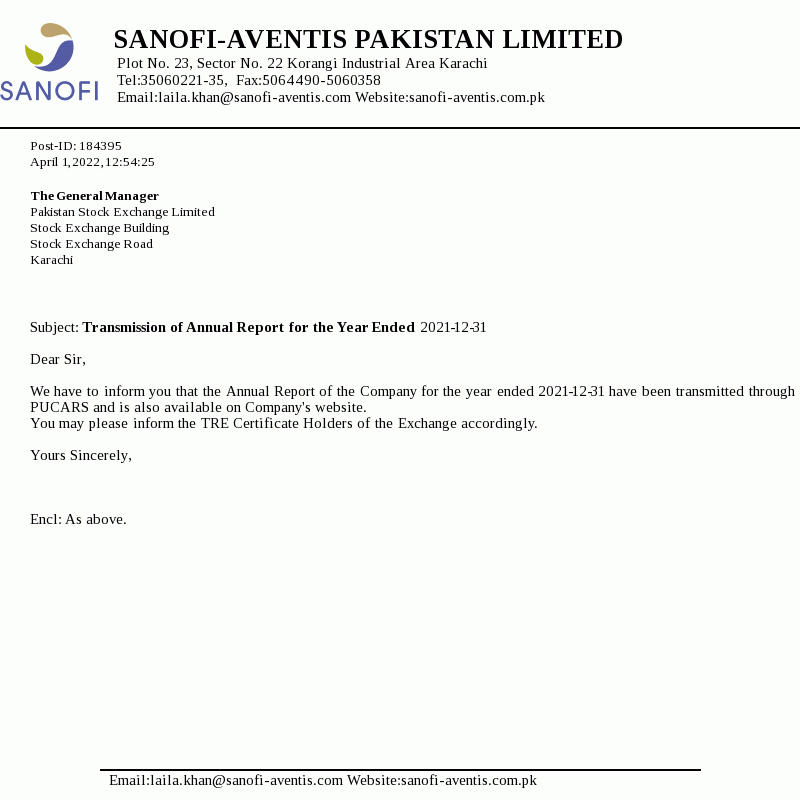 SANOFI

SANOFI-AVENTIS PAKISTAN LIMITED
Plot No. 23, Sector No. 22 Korangi Industrial Area Karachi
Tel:35060221-35, Fax:5064490-5060358
Email:laila.khan@sanofi-aventis.com Website:sanofi-aventis.com.pk

Post-ID: 184395
April 1, 2022, 12:54:25

The General Manager
Pakistan Stock Exchange Limited
Stock Exchange Building
Stock Exchange Road
Karachi

Subject: Transmission of Annual Report for the Year Ended 2021-12-31

Dear Sir,

We have to inform you that the Annual Report of the Company for the year ended 2021-12-31 have been transmitted through PUCARS and is also available on Company's website.
You may please inform the TRE Certificate Holders of the Exchange accordingly.

Yours Sincerely,

Encl: As above.

Email:laila.khan@sanofi-aventis.com Website:sanofi-aventis.com.pk